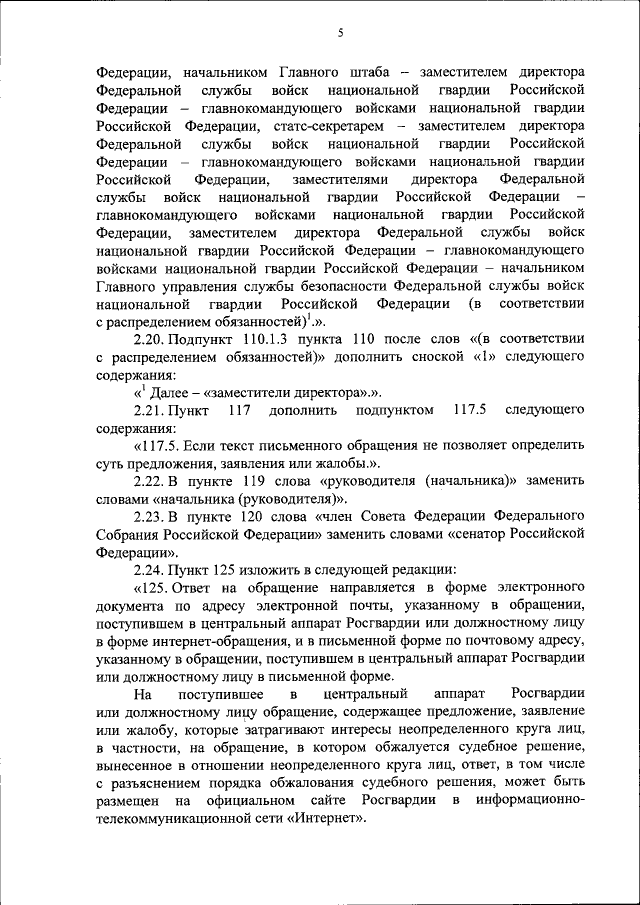 5

Федерации, начальником Главного штаба – заместителем директора Федеральной службы войск национальной гвардии Российской Федерации – главнокомандующего войсками национальной гвардии Российской Федерации, статс-секретарем – заместителем директора Федеральной службы войск национальной гвардии Российской Федерации – главнокомандующего войсками национальной гвардии Российской Федерации, заместителями директора Федеральной службы войск национальной гвардии Российской Федерации – главнокомандующего войсками национальной гвардии Российской Федерации, заместителем директора Федеральной службы войск национальной гвардии Российской Федерации – главнокомандующего войсками национальной гвардии Российской Федерации – начальником Главного управления службы безопасности Федеральной службы войск национальной гвардии Российской Федерации (в соответствии с распределением обязанностей)$^1$.».

2.20. Подпункт 110.1.3 пункта 110 после слов «(в соответствии с распределением обязанностей)» дополнить сноской «1» следующего содержания:

«$^1$ Далее – «заместители директора».».

2.21. Пункт 117 дополнить подпунктом 117.5 следующего содержания:

«117.5. Если текст письменного обращения не позволяет определить суть предложения, заявления или жалобы.».

2.22. В пункте 119 слова «руководителя (начальника)» заменить словами «начальника (руководителя)».

2.23. В пункте 120 слова «член Совета Федерации Федерального Собрания Российской Федерации» заменить словами «сенатор Российской Федерации».

2.24. Пункт 125 изложить в следующей редакции:

«125. Ответ на обращение направляется в форме электронного документа по адресу электронной почты, указанному в обращении, поступившем в центральный аппарат Росгвардии или должностному лицу в форме интернет-обращения, и в письменной форме по почтовому адресу, указанному в обращении, поступившем в центральный аппарат Росгвардии или должностному лицу в письменной форме.

На поступившее в центральный аппарат Росгвардии или должностному лицу обращение, содержащее предложение, заявление или жалобу, которые затрагивают интересы неопределенного круга лиц, в частности, на обращение, в котором обжалуется судебное решение, вынесенное в отношении неопределенного круга лиц, ответ, в том числе с разъяснением порядка обжалования судебного решения, может быть размещен на официальном сайте Росгвардии в информационно-телекоммуникационной сети «Интернет».